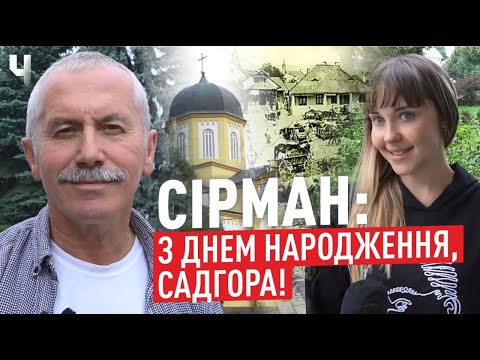 Ч

СІРМАН:
З ДНЕМ НАРОДЖЕННЯ, САДГОРА!